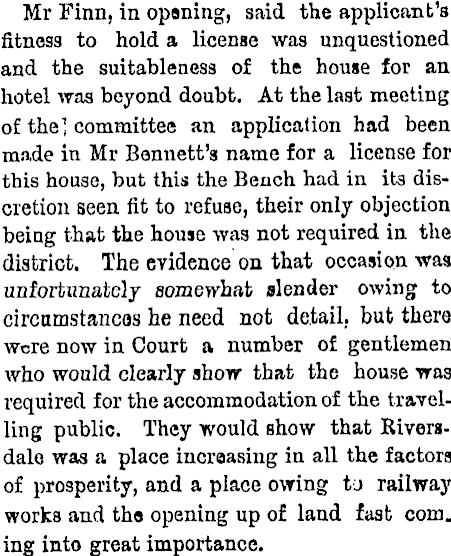 Mr Finn, in opening, said the applicant's fitness to hold a license was unquestioned and the suitableness of the house for an hotel was beyond doubt. At the last meeting of the committee an application had been made in Mr Bennett's name for a license for this house, but this the Bench had in its discretion seen fit to refuse, their only objection being that the house was not required in the district. The evidence on that occasion was unfortunately somewhat slender owing to circumstances he need not detail, but there were now in Court a number of gentlemen who would clearly show that the house was required for the accommodation of the travelling public. They would show that Riversdale was a place increasing in all the factors of prosperity, and a place owing to railway works and the opening up of land fast coming into great importance.